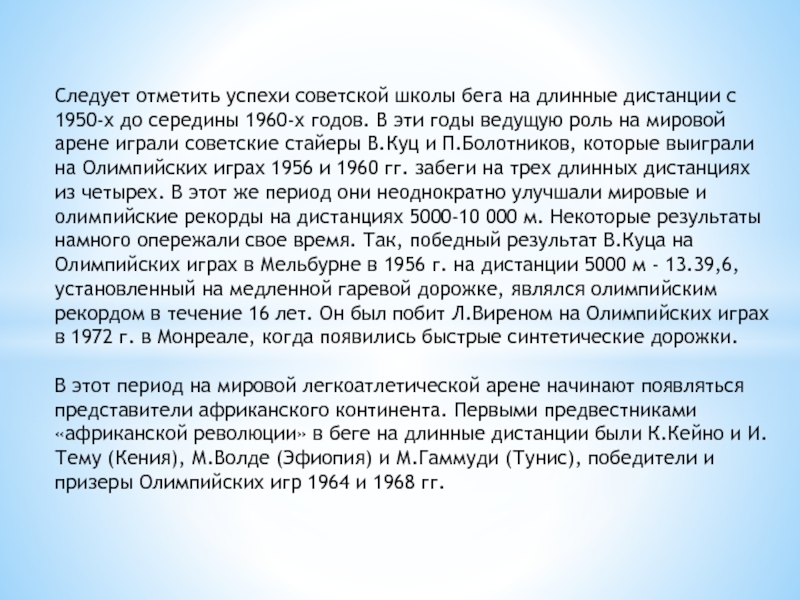 Следует отметить успехи советской школы бега на длинные дистанции с 1950-х до середины 1960-х годов. В эти годы ведущую роль на мировой арене играли советские стайеры В.Куц и П.Болотников, которые выиграли на Олимпийских играх 1956 и 1960 гг. забеги на трех длинных дистанциях из четырех. В этот же период они неоднократно улучшали мировые и олимпийские рекорды на дистанциях 5000-10 000 м. Некоторые результаты намного опережали свое время. Так, победный результат В.Куца на Олимпийских играх в Мельбурне в 1956 г. на дистанции 5000 м - 13.39,6, установленный на медленной гаревой дорожке, являлся олимпийским рекордом в течение 16 лет. Он был побит Л.Виреном на Олимпийских играх в 1972 г. в Монреале, когда появились быстрые синтетические дорожки.

В этот период на мировой легкоатлетической арене начинают появляться представители африканского континента. Первыми предвестниками «африканской революции» в беге на длинные дистанции были К.Кейно и И. Тему (Кения), М.Волде (Эфиопия) и М.Гаммуди (Тунис), победители и призеры Олимпийских игр 1964 и 1968 гг.